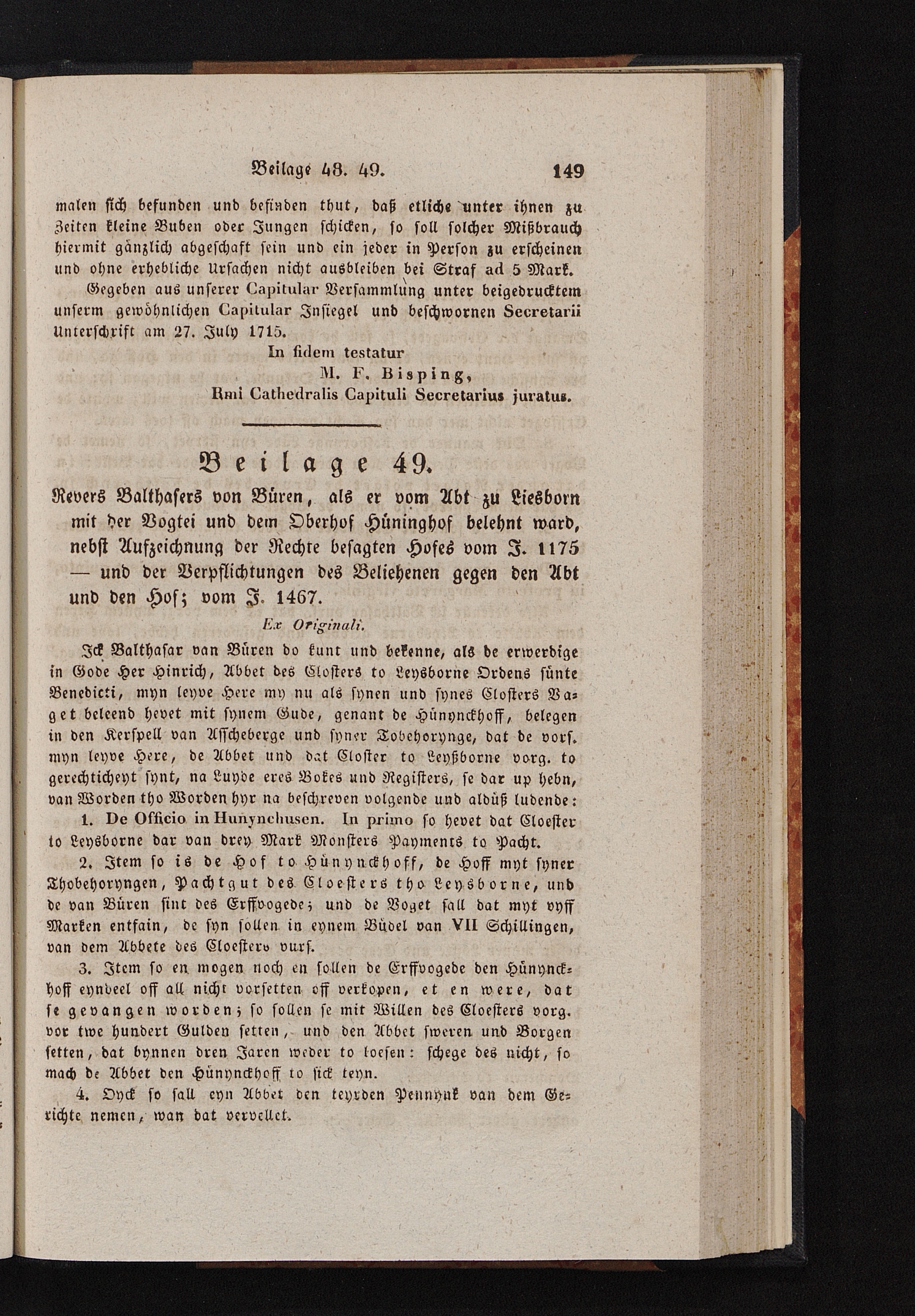 Beilage 48. 49. 149

malen sich befunden und befinden thut, daß etliche unter ihnen zu Zeiten kleine Buben oder Jungen schicken, so soll solcher Mißbrauch hiermit gänzlich abgeschaft sein und ein jeder in Person zu erscheinen und ohne erhebliche Ursachen nicht ausbleiben bei Straf ad 5 Mark.

Gegeben aus unserer Capitular Versammlung unter beigedrucktem unserm gewöhnlichen Capitular Insiegel und beschwornen Secretarii Unterschrift am 27. July 1715.

In fidem testatur
M. F. Bisping,
Rmi Cathedralis Capituli Secretarius juratus.

Beilage 49.

Revers Balthasers von Büren, als er vom Abt zu Liesborn mit der Vogtei und dem Oberhof Hüninghof belehnt ward, nebst Aufzeichnung der Rechte besagten Hofes vom J. 1175 — und der Verpflichtungen des Beliehenen gegen den Abt und den Hof; vom J. 1467.

Ex Originali.

Ick Balthasar van Büren do kunt und bekenne, als de erwerdige in Gode Her Hinrich, Abbet des Closters to Leysborne Ordens sünte Benedicti, myn leyve Here my nu als synen und synes Closters Vaget beleend hevet mit synem Gude, genant de Hünynckhoff, belegen in den Kerspell van Asscheberge und syner Tobehorynge, dat de vors. myn leyve Here, de Abbet und dat Closter to Leyßborne vorg. to gerechticheyt synt, na Luyde eres Bokes und Registers, se dar up hebn, van Worden tho Worden hyr na beschreven volgende und aldüß ludende:

1. De Officio in Hunynchusen. In primo so hevet dat Cloester to Leysborne dar van drey Mark Monsters Payments to Pacht.

2. Item so is de Hof to Hünynckhoff, de Hoff myt syner Thobehoryngen, Pachtgut des Cloesters tho Leysborne, und de van Büren sint des Erffvogede; und de Voget sall dat myt vyff Marken entfain, de syn sollen in eynem Büdel van VII Schillingen, van dem Abbete des Cloesters vurs.

3. Item so en mogen noch en sollen de Erffvogede den Hünynckhoff eyndeel off all nicht vorsetten off verkopen, et en were, dat se gevangen worden; so sollen se mit Willen des Cloesters vorg. vor twe hundert Gulden setten, und den Abbet sweren und Borgen setten, dat bynnen dren Jaren weder to loesen: schege des nicht, so mach de Abbet den Hünynckhoff to sick teyn.

4. Oyck so sall eyn Abbet den teyrden Pennynk van dem Gerichte nemen, wan dat vervellet.